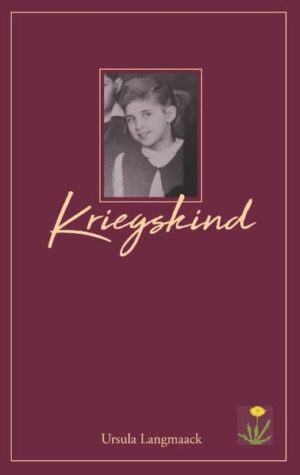 Kriegskind

Ursula Langmaack